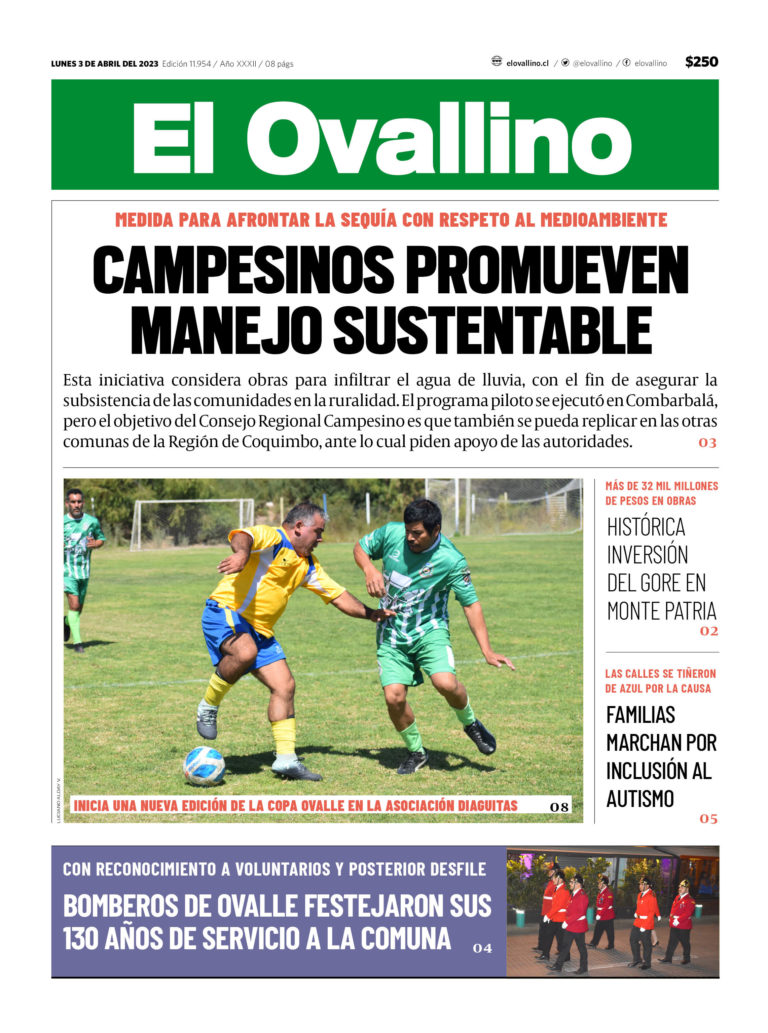 LUNES 3 DE ABRIL DEL 2023 Edición 11.954 / Año XXXII / 08 págs

elovallino.cl / @elovallino / elovallino $250

El Ovallino

MEDIDA PARA AFRONTAR LA SEQUÍA CON RESPETO AL MEDIOAMBIENTE

CAMPESINOS PROMUEVEN MANEJO SUSTENTABLE

Esta iniciativa considera obras para infiltrar el agua de lluvia, con el fin de asegurar la subsistencia de las comunidades en la ruralidad. El programa piloto se ejecutó en Combarbalá, pero el objetivo del Consejo Regional Campesino es que también se pueda replicar en las otras comunas de la Región de Coquimbo, ante lo cual piden apoyo de las autoridades. 03

LUCIANO ALDAY V.

INICIA UNA NUEVA EDICIÓN DE LA COPA OVALLE EN LA ASOCIACIÓN DIAGUITAS 08

MÁS DE 32 MIL MILLONES DE PESOS EN OBRAS

HISTÓRICA INVERSIÓN DEL GORE EN MONTE PATRIA 02

LAS CALLES SE TIÑERON DE AZUL POR LA CAUSA

FAMILIAS MARCHAN POR INCLUSIÓN AL AUTISMO 05

CON RECONOCIMIENTO A VOLUNTARIOS Y POSTERIOR DESFILE

BOMBEROS DE OVALLE FESTEJARON SUS 130 AÑOS DE SERVICIO A LA COMUNA 04